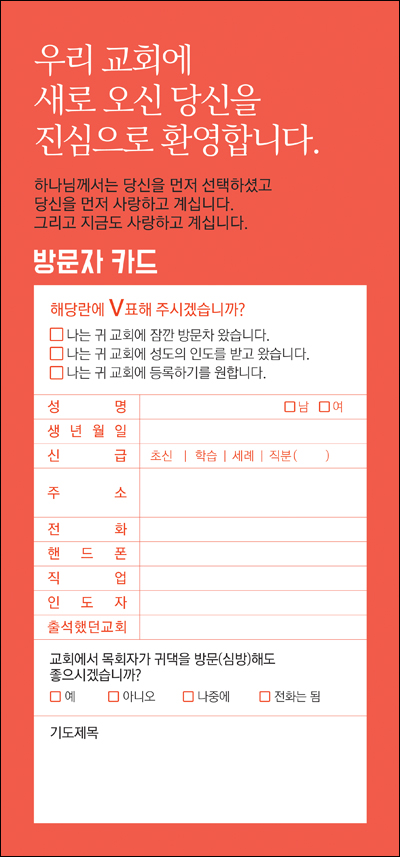 우리 교회에
새로 오신 당신을
진심으로 환영합니다.

하나님께서는 당신을 먼저 선택하셨고
당신을 먼저 사랑하고 계십니다.
그리고 지금도 사랑하고 계십니다.

방문자 카드

해당란에 V표해 주시겠습니까?
☐ 나는 귀 교회에 잠깐 방문차 왔습니다.
☐ 나는 귀 교회에 성도의 인도를 받고 왔습니다.
☐ 나는 귀 교회에 등록하기를 원합니다.

| 성 명 | ☐남 ☐여 |
|---|---|
| 생 년 월 일 | |
| 신 급 | 초신 \| 학습 \| 세례 \| 직분( ) |
| 주 소 | |
| 전 화 | |
| 핸 드 폰 | |
| 직 업 | |
| 인 도 자 | |
| 출석했던교회 | |

교회에서 목회자가 귀댁을 방문(심방)해도 좋으시겠습니까?
☐ 예 ☐ 아니오 ☐ 나중에 ☐ 전화는 됨

기도제목